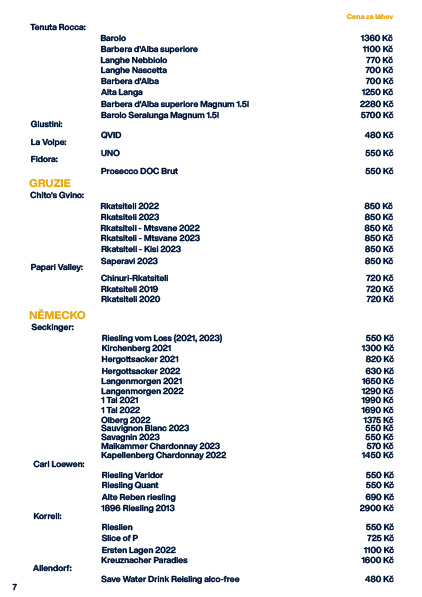 Cena za láhev

Tenuta Rocca:

Barolo 1360 Kč
Barbera d'Alba superiore 1100 Kč
Langhe Nebbiolo 770 Kč
Langhe Nascetta 700 Kč
Barbera d'Alba 700 Kč
Alta Langa 1250 Kč
Barbera d'Alba superiore Magnum 1.5l 2280 Kč
Barolo Seralunga Magnum 1.5l 5700 Kč

Giustini:

QVID 480 Kč

La Volpe:

UNO 550 Kč

Fidora:

Prosecco DOC Brut 550 Kč

GRUZIE

Chito's Gvino:

Rkatsiteli 2022 850 Kč
Rkatsiteli 2023 850 Kč
Rkatsiteli - Mtsvane 2022 850 Kč
Rkatsiteli - Mtsvane 2023 850 Kč
Rkatsiteli - Kisi 2023 850 Kč
Saperavi 2023 850 Kč

Papari Valley:

Chinuri-Rkatsiteli 720 Kč
Rkatsiteli 2019 720 Kč
Rkatsiteli 2020 720 Kč

NĚMECKO

Seckinger:

Riesling vom Loss (2021, 2023) 550 Kč
Kirchenberg 2021 1300 Kč
Hergottsacker 2021 820 Kč
Hergottsacker 2022 630 Kč
Langenmorgen 2021 1650 Kč
Langenmorgen 2022 1290 Kč
1 Tal 2021 1990 Kč
1 Tal 2022 1690 Kč
Olberg 2022 1375 Kč
Sauvignon Blanc 2023 550 Kč
Savagnin 2023 550 Kč
Maikammer Chardonnay 2023 570 Kč
Kapellenberg Chardonnay 2022 1450 Kč

Carl Loewen:

Riesling Varidor 550 Kč
Riesling Quant 550 Kč
Alte Reben riesling 690 Kč
1896 Riesling 2013 2900 Kč

Korrell:

Rieslien 550 Kč
Slice of P 725 Kč
Ersten Lagen 2022 1100 Kč
Kreuznacher Paradies 1600 Kč

Allendorf:

Save Water Drink Reisling alco-free 480 Kč

7